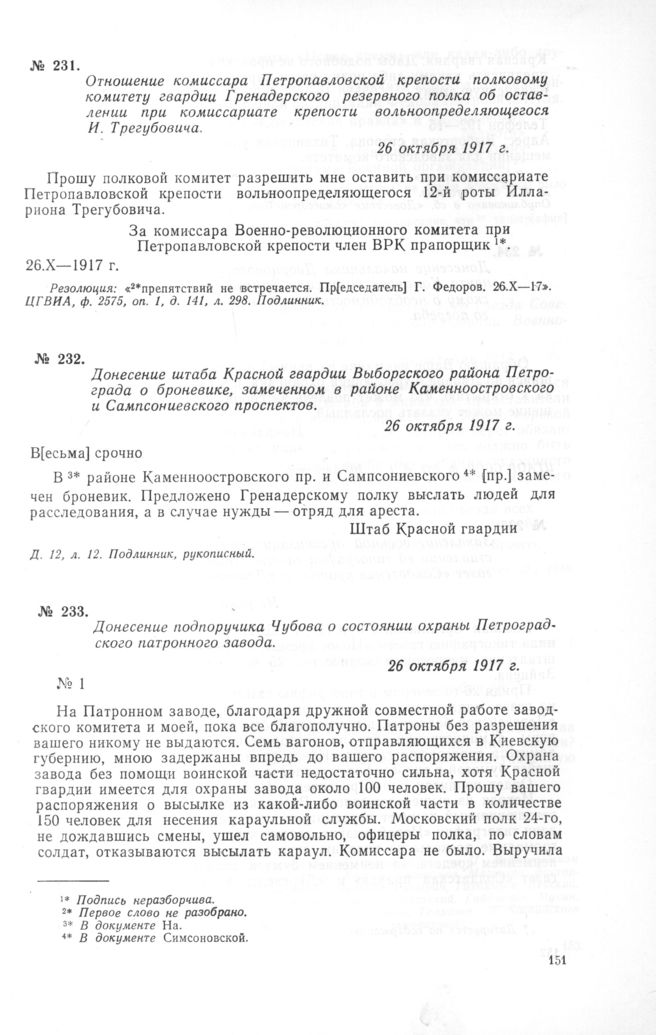 № 231.

Отношение комиссара Петропавловской крепости полковому комитету гвардии Гренадерского резервного полка об оставлении при комиссариате крепости вольноопределяющегося И. Трегубовича.

26 октября 1917 г.

Прошу полковой комитет разрешить мне оставить при комиссариате Петропавловской крепости вольноопределяющегося 12-й роты Иллариона Трегубовича.

За комиссара Военно-революционного комитета при Петропавловской крепости член ВРК прапорщик $^{1*}$.

26.X—1917 г.

Резолюция: «$^{2*}$препятствий не встречается. Пр[едседатель] Г. Федоров. 26.X—17».
ЦГВИА, ф. 2575, оп. 1, д. 141, л. 298. Подлинник.

№ 232.

Донесение штаба Красной гвардии Выборгского района Петрограда о броневике, замеченном в районе Каменноостровского и Сампсониевского проспектов.

26 октября 1917 г.

В[есьма] срочно

В $^{3*}$ районе Каменноостровского пр. и Сампсониевского $^{4*}$ [пр.] замечен броневик. Предложено Гренадерскому полку выслать людей для расследования, а в случае нужды — отряд для ареста.

Штаб Красной гвардии

Д. 12, л. 12. Подлинник, рукописный.

№ 233.

Донесение подпоручика Чубова о состоянии охраны Петроградского патронного завода.

26 октября 1917 г.

№ 1

На Патронном заводе, благодаря дружной совместной работе заводского комитета и моей, пока все благополучно. Патроны без разрешения вашего никому не выдаются. Семь вагонов, отправляющихся в Киевскую губернию, мною задержаны впредь до вашего распоряжения. Охрана завода без помощи воинской части недостаточно сильна, хотя Красной гвардии имеется для охраны завода около 100 человек. Прошу вашего распоряжения о высылке из какой-либо воинской части в количестве 150 человек для несения караульной службы. Московский полк 24-го, не дождавшись смены, ушел самовольно, офицеры полка, по словам солдат, отказываются высылать караул. Комиссара не было. Выручила

$^{1*}$ Подпись неразборчива.
$^{2*}$ Первое слово не разобрано.
$^{3*}$ В документе На.
$^{4*}$ В документе Симсоновской.

151